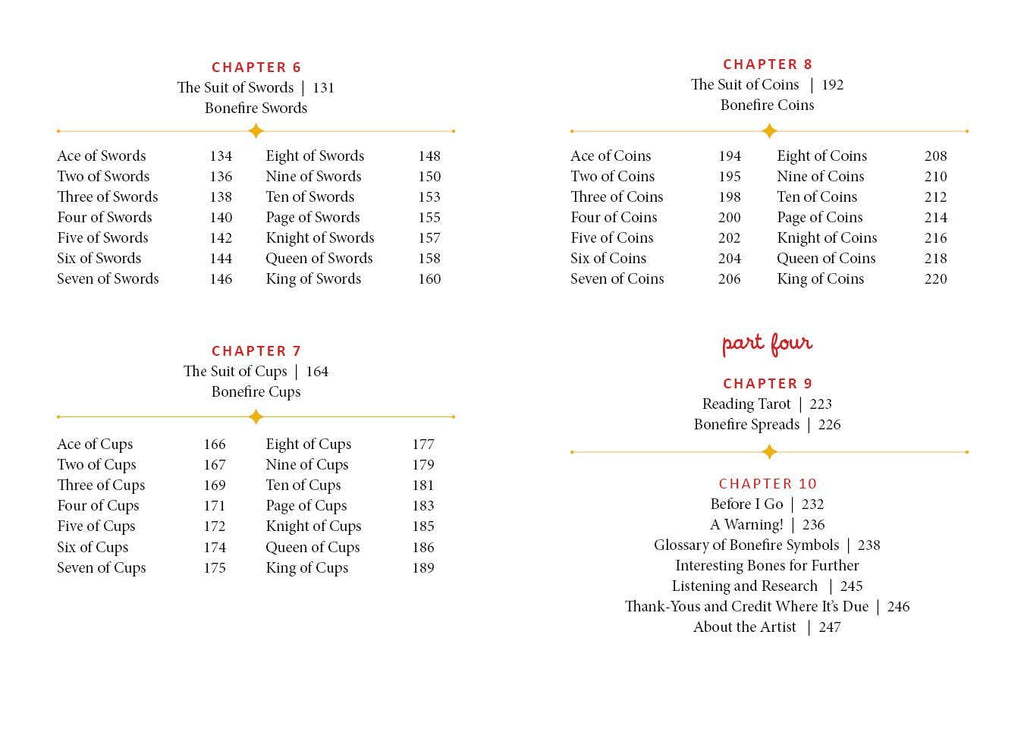 CHAPTER 6
The Suit of Swords | 131
Bonefire Swords

| | | | |
|---|---|---|---|
| Ace of Swords | 134 | Eight of Swords | 148 |
| Two of Swords | 136 | Nine of Swords | 150 |
| Three of Swords | 138 | Ten of Swords | 153 |
| Four of Swords | 140 | Page of Swords | 155 |
| Five of Swords | 142 | Knight of Swords | 157 |
| Six of Swords | 144 | Queen of Swords | 158 |
| Seven of Swords | 146 | King of Swords | 160 |

CHAPTER 7
The Suit of Cups | 164
Bonefire Cups

| | | | |
|---|---|---|---|
| Ace of Cups | 166 | Eight of Cups | 177 |
| Two of Cups | 167 | Nine of Cups | 179 |
| Three of Cups | 169 | Ten of Cups | 181 |
| Four of Cups | 171 | Page of Cups | 183 |
| Five of Cups | 172 | Knight of Cups | 185 |
| Six of Cups | 174 | Queen of Cups | 186 |
| Seven of Cups | 175 | King of Cups | 189 |

CHAPTER 8
The Suit of Coins | 192
Bonefire Coins

| | | | |
|---|---|---|---|
| Ace of Coins | 194 | Eight of Coins | 208 |
| Two of Coins | 195 | Nine of Coins | 210 |
| Three of Coins | 198 | Ten of Coins | 212 |
| Four of Coins | 200 | Page of Coins | 214 |
| Five of Coins | 202 | Knight of Coins | 216 |
| Six of Coins | 204 | Queen of Coins | 218 |
| Seven of Coins | 206 | King of Coins | 220 |

part four

CHAPTER 9
Reading Tarot | 223
Bonefire Spreads | 226

CHAPTER 10
Before I Go | 232
A Warning! | 236
Glossary of Bonefire Symbols | 238
Interesting Bones for Further
Listening and Research | 245
Thank-Yous and Credit Where It's Due | 246
About the Artist | 247